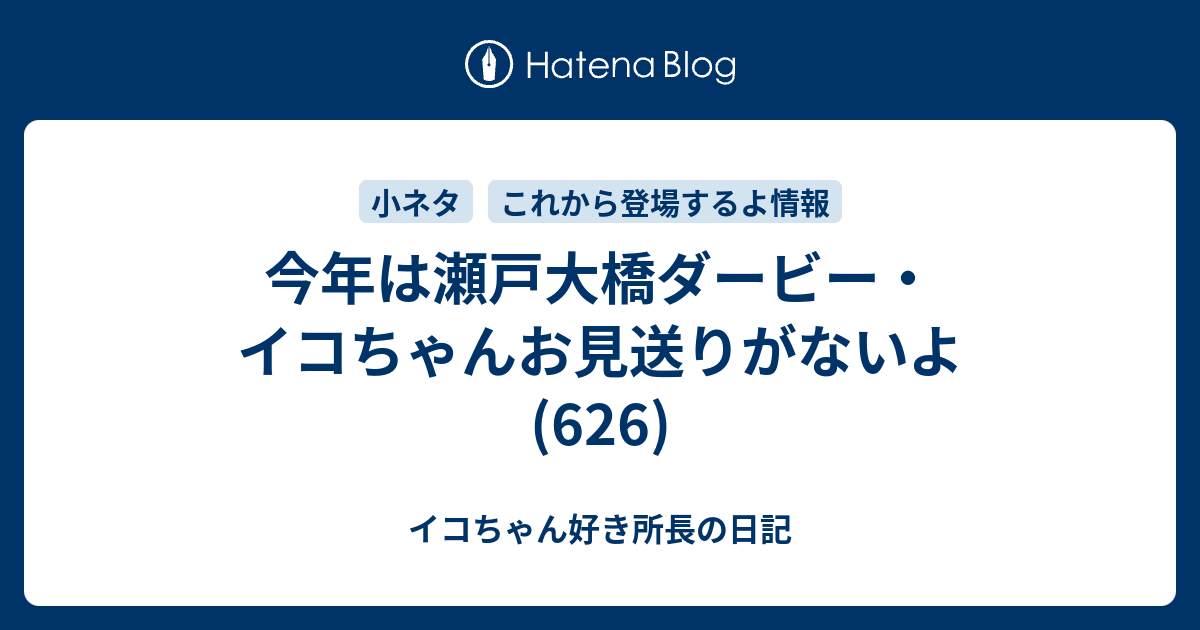 Hatena Blog

小ネタ　これから登場するよ情報

今年は瀬戸大橋ダービー・イコちゃんお見送りがないよ(626)

イコちゃん好き所長の日記